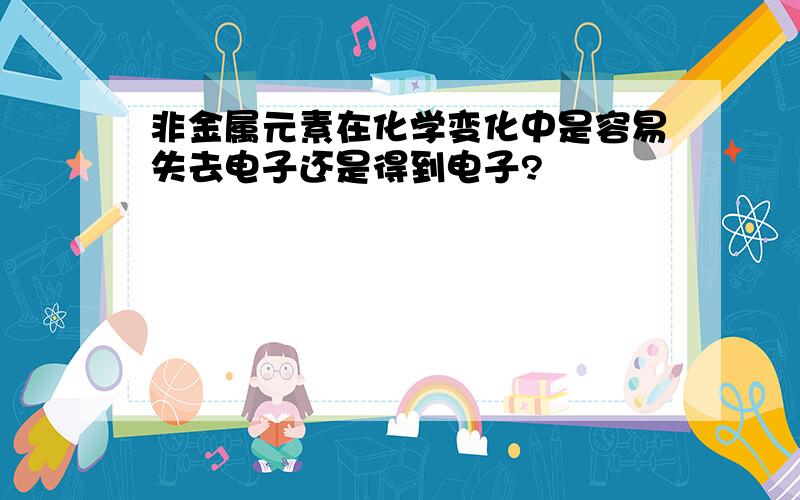 非金属元素在化学变化中是容易失去电子还是得到电子?